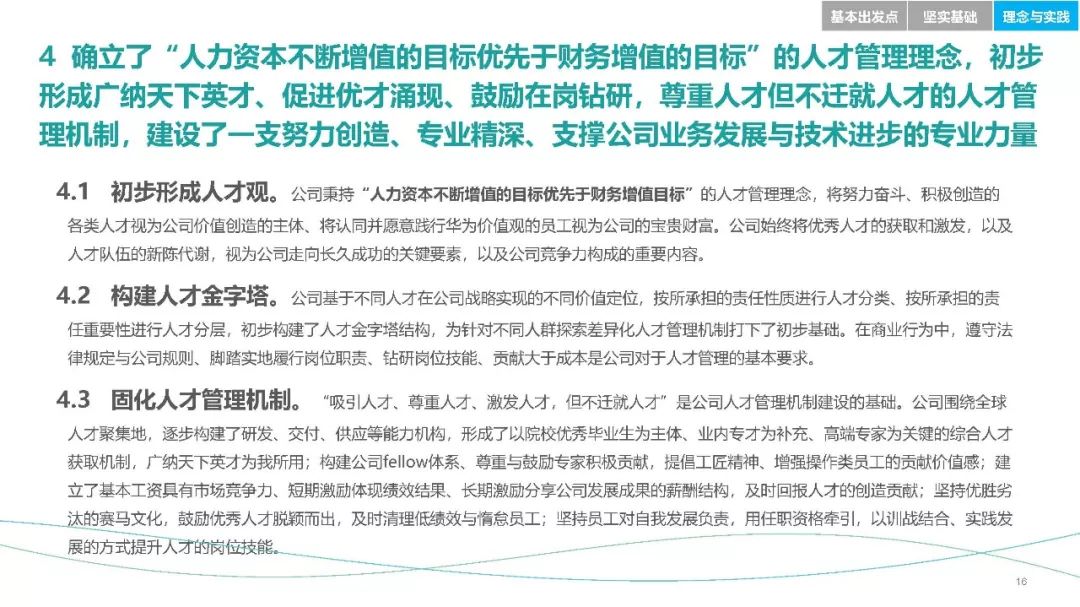 基本出发点　坚实基础　理念与实践

4 确立了“人力资本不断增值的目标优先于财务增值的目标”的人才管理理念，初步形成广纳天下英才、促进优才涌现、鼓励在岗钻研，尊重人才但不迁就人才的人才管理机制，建设了一支努力创造、专业精深、支撑公司业务发展与技术进步的专业力量

4.1 初步形成人才观。公司秉持“人力资本不断增值的目标优先于财务增值目标”的人才管理理念，将努力奋斗、积极创造的各类人才视为公司价值创造的主体、将认同并愿意践行华为价值观的员工视为公司的宝贵财富。公司始终将优秀人才的获取和激发，以及人才队伍的新陈代谢，视为公司走向长久成功的关键要素，以及公司竞争力构成的重要内容。

4.2 构建人才金字塔。公司基于不同人才在公司战略实现的不同价值定位，按所承担的责任性质进行人才分类、按所承担的责任重要性进行人才分层，初步构建了人才金字塔结构，为针对不同人群探索差异化人才管理机制打下了初步基础。在商业行为中，遵守法律规定与公司规则、脚踏实地履行岗位职责、钻研岗位技能、贡献大于成本是公司对于人才管理的基本要求。

4.3 固化人才管理机制。“吸引人才、尊重人才、激发人才，但不迁就人才”是公司人才管理机制建设的基础。公司围绕全球人才聚集地，逐步构建了研发、交付、供应等能力机构，形成了以院校优秀毕业生为主体、业内专才为补充、高端专家为关键的综合人才获取机制，广纳天下英才为我所用；构建公司fellow体系、尊重与鼓励专家积极贡献，提倡工匠精神、增强操作类员工的贡献价值感；建立了基本工资具有市场竞争力、短期激励体现绩效结果、长期激励分享公司发展成果的薪酬结构，及时回报人才的创造贡献；坚持优胜劣汰的赛马文化，鼓励优秀人才脱颖而出，及时清理低绩效与惰怠员工；坚持员工对自我发展负责，用任职资格牵引，以训战结合、实践发展的方式提升人才的岗位技能。

16